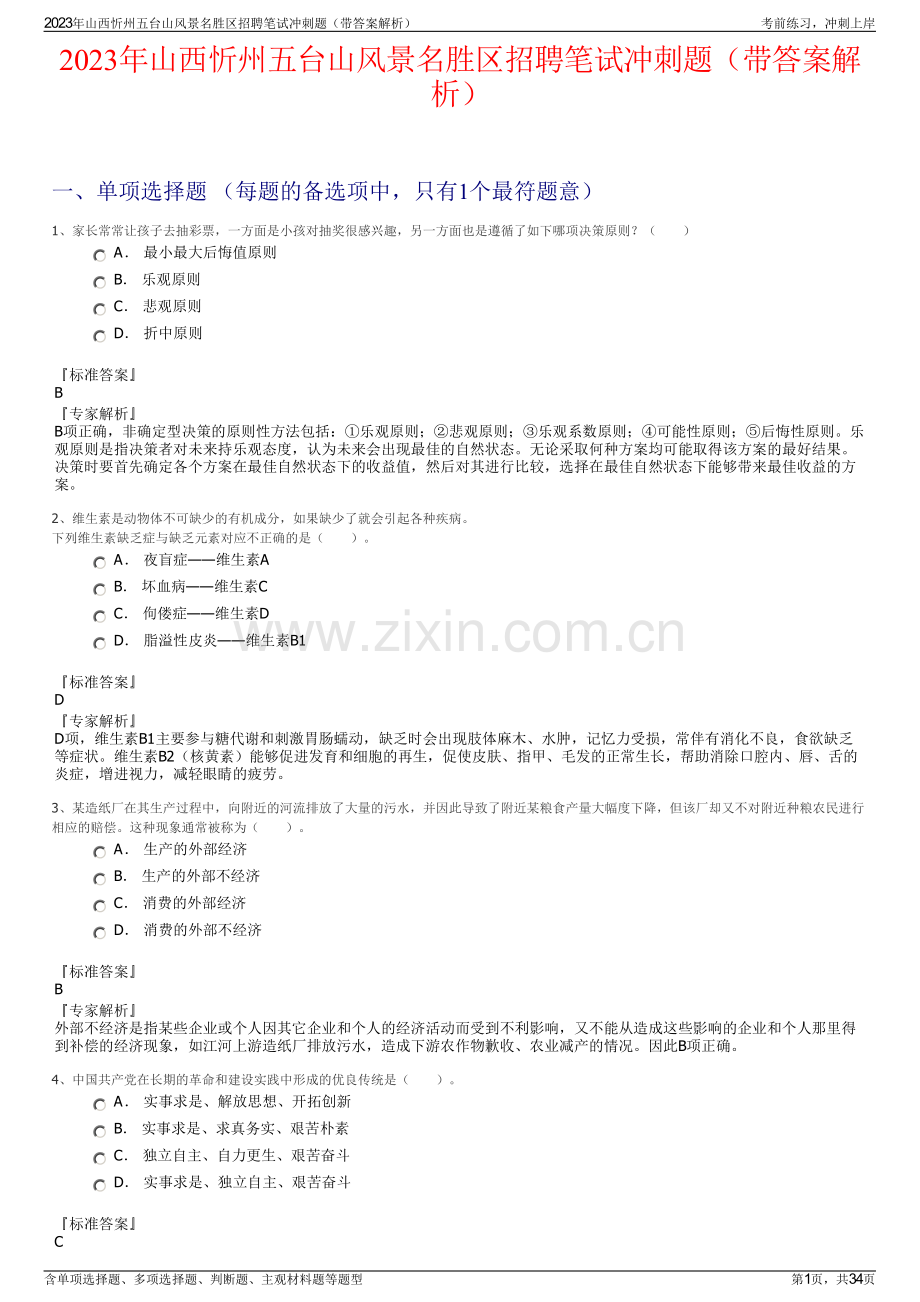 2023年山西忻州五台山风景名胜区招聘笔试冲刺题（带答案解析）

考前练习，冲刺上岸

2023年山西忻州五台山风景名胜区招聘笔试冲刺题（带答案解析）

一、单项选择题 （每题的备选项中，只有1个最符题意）

1、家长常常让孩子去抽彩票，一方面是小孩对抽奖很感兴趣，另一方面也是遵循了如下哪项决策原则？（　　）

A．　最小最大后悔值原则

B．　乐观原则

C．　悲观原则

D．　折中原则

『标准答案』
B
『专家解析』
B项正确，非确定型决策的原则性方法包括：①乐观原则；②悲观原则；③乐观系数原则；④可能性原则；⑤后悔性原则。乐观原则是指决策者对未来持乐观态度，认为未来会出现最佳的自然状态。无论采取何种方案均可能取得该方案的最好结果。决策时要首先确定各个方案在最佳自然状态下的收益值，然后对其进行比较，选择在最佳自然状态下能够带来最佳收益的方案。

2、维生素是动物体不可缺少的有机成分，如果缺少了就会引起各种疾病。
下列维生素缺乏症与缺乏元素对应不正确的是（　　）。

A．　夜盲症——维生素A

B．　坏血病——维生素C

C．　佝偻症——维生素D

D．　脂溢性皮炎——维生素B1

www.zixin.com.cn

『标准答案』
D
『专家解析』
D项，维生素B1主要参与糖代谢和刺激胃肠蠕动，缺乏时会出现肢体麻木、水肿，记忆力受损，常伴有消化不良，食欲缺乏等症状。维生素B2（核黄素）能够促进发育和细胞的再生，促使皮肤、指甲、毛发的正常生长，帮助消除口腔内、唇、舌的炎症，增进视力，减轻眼睛的疲劳。

3、某造纸厂在其生产过程中，向附近的河流排放了大量的污水，并因此导致了附近某粮食产量大幅度下降，但该厂却又不对附近种粮农民进行相应的赔偿。这种现象通常被称为（　　）。

A．　生产的外部经济

B．　生产的外部不经济

C．　消费的外部经济

D．　消费的外部不经济

『标准答案』
B
『专家解析』
外部不经济是指某些企业或个人因其它企业和个人的经济活动而受到不利影响，又不能从造成这些影响的企业和个人那里得到补偿的经济现象，如江河上游造纸厂排放污水，造成下游农作物歉收、农业减产的情况。因此B项正确。

4、中国共产党在长期的革命和建设实践中形成的优良传统是（　　）。

A．　实事求是、解放思想、开拓创新

B．　实事求是、求真务实、艰苦朴素

C．　独立自主、自力更生、艰苦奋斗

D．　实事求是、独立自主、艰苦奋斗

『标准答案』
C

含单项选择题、多项选择题、判断题、主观材料题等题型

第1页，共34页